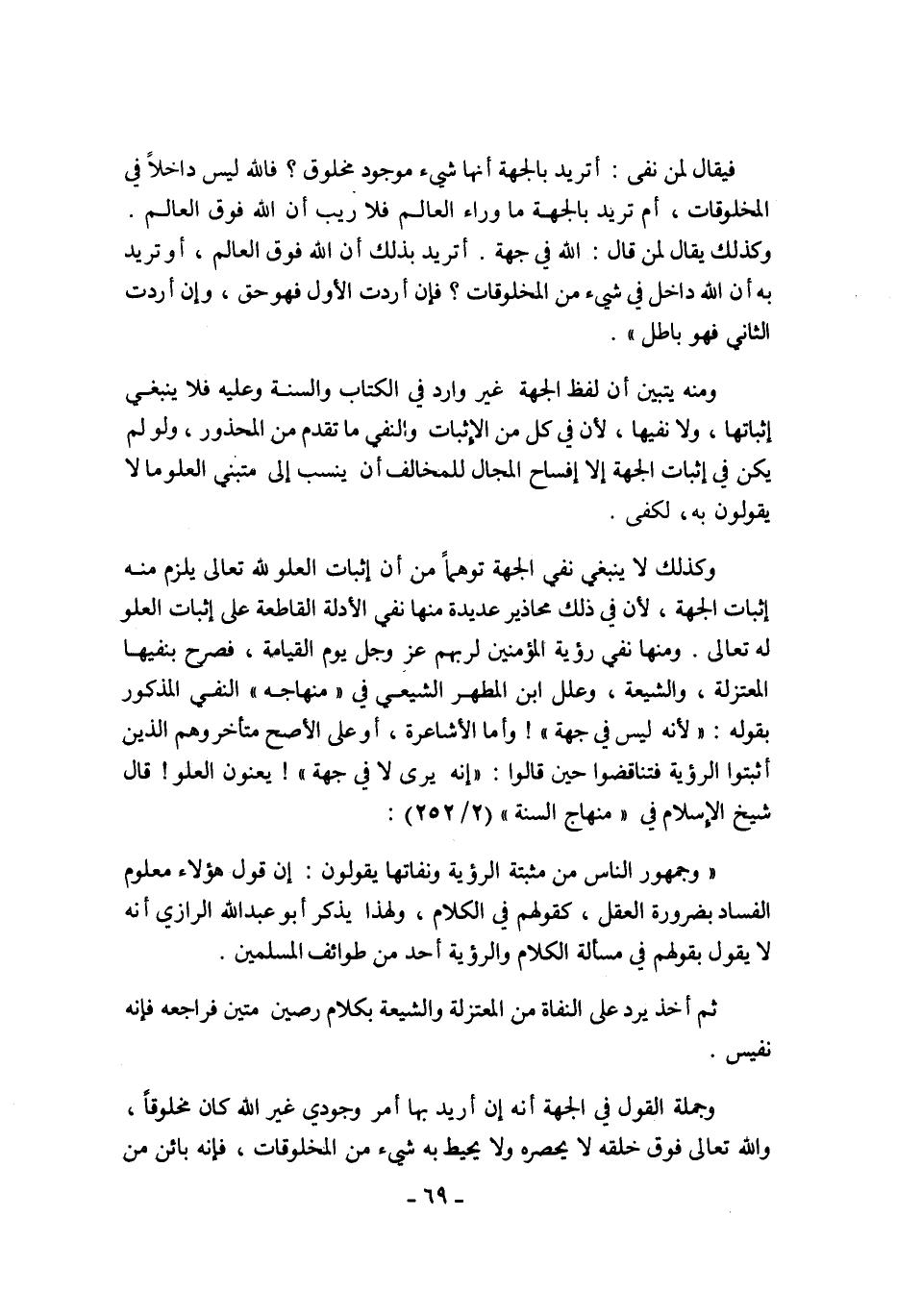 فيقال لمن نفى : أتريد بالجهة أنها شيء موجود مخلوق ؟ فالله ليس داخلاً في المخلوقات ، أم تريد بالجهة ما وراء العالم فلا ريب أن الله فوق العالم . وكذلك يقال لمن قال : الله في جهة . أتريد بذلك أن الله فوق العالم ، أو تريد به أن الله داخل في شيء من المخلوقات ؟ فإن أردت الأول فهو حق ، وإن أردت الثاني فهو باطل » .

ومنه يتبين أن لفظ الجهة غير وارد في الكتاب والسنة وعليه فلا ينبغي إثباتها ، ولا نفيها ، لأن في كل من الإثبات والنفي ما تقدم من المحذور ، ولو لم يكن في إثبات الجهة إلا إفساح المجال للمخالف أن ينسب إلى متبني العلو ما لا يقولون به ، لكفى .

وكذلك لا ينبغي نفي الجهة توهماً من أن إثبات العلو لله تعالى يلزم منه إثبات الجهة ، لأن في ذلك محاذير عديدة منها نفي الأدلة القاطعة على إثبات العلو له تعالى . ومنها نفي رؤية المؤمنين لربهم عز وجل يوم القيامة ، فصرح بنفيها المعتزلة ، والشيعة ، وعلل ابن المطهر الشيعي في « منهاجه » النفي المذكور بقوله : « لأنه ليس في جهة » ! وأما الأشاعرة ، أو على الأصح متأخروهم الذين أثبتوا الرؤية فتناقضوا حين قالوا : «إنه يرى لا في جهة » ! يعنون العلو ! قال شيخ الإسلام في « منهاج السنة » (٢/ ٢٥٢) :

« وجمهور الناس من مثبتة الرؤية ونفاتها يقولون : إن قول هؤلاء معلوم الفساد بضرورة العقل ، كقولهم في الكلام ، ولهذا يذكر أبو عبدالله الرازي أنه لا يقول بقولهم في مسألة الكلام والرؤية أحد من طوائف المسلمين .

ثم أخذ يرد على النفاة من المعتزلة والشيعة بكلام رصين متين فراجعه فإنه نفيس .

وجملة القول في الجهة أنه إن أريد بها أمر وجودي غير الله كان مخلوقاً ، والله تعالى فوق خلقه لا يحصره ولا يحيط به شيء من المخلوقات ، فإنه بائن من

- ٦٩ -